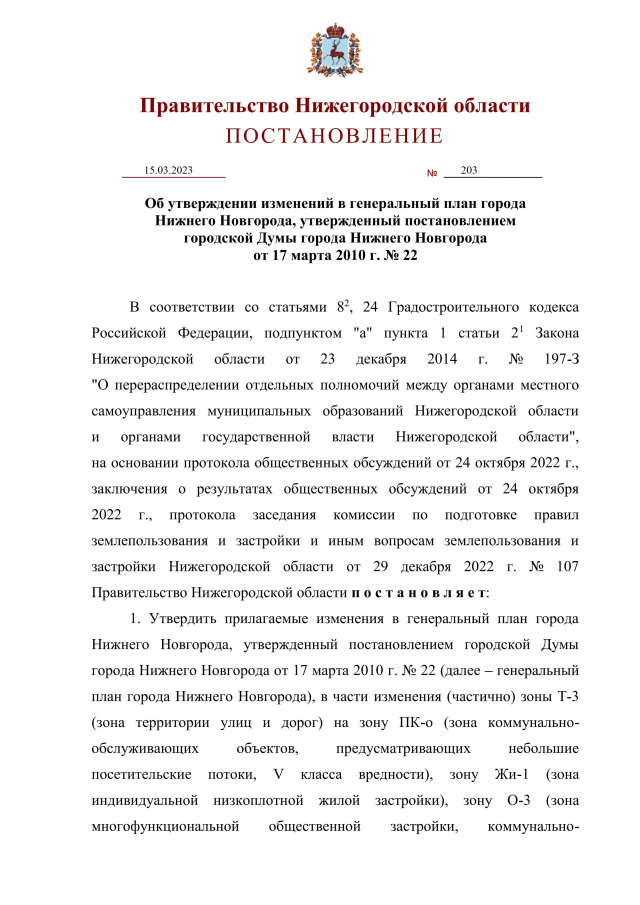 Правительство Нижегородской области
ПОСТАНОВЛЕНИЕ

15.03.2023 № 203

Об утверждении изменений в генеральный план города Нижнего Новгорода, утвержденный постановлением городской Думы города Нижнего Новгорода от 17 марта 2010 г. № 22

В соответствии со статьями $8^2$, 24 Градостроительного кодекса Российской Федерации, подпунктом "а" пункта 1 статьи $2^1$ Закона Нижегородской области от 23 декабря 2014 г. № 197-З "О перераспределении отдельных полномочий между органами местного самоуправления муниципальных образований Нижегородской области и органами государственной власти Нижегородской области", на основании протокола общественных обсуждений от 24 октября 2022 г., заключения о результатах общественных обсуждений от 24 октября 2022 г., протокола заседания комиссии по подготовке правил землепользования и застройки и иным вопросам землепользования и застройки Нижегородской области от 29 декабря 2022 г. № 107 Правительство Нижегородской области п о с т а н о в л я е т:

1. Утвердить прилагаемые изменения в генеральный план города Нижнего Новгорода, утвержденный постановлением городской Думы города Нижнего Новгорода от 17 марта 2010 г. № 22 (далее – генеральный план города Нижнего Новгорода), в части изменения (частично) зоны Т-3 (зона территории улиц и дорог) на зону ПК-о (зона коммунально-обслуживающих объектов, предусматривающих небольшие посетительские потоки, V класса вредности), зону Жи-1 (зона индивидуальной низкоплотной жилой застройки), зону О-3 (зона многофункциональной общественной застройки, коммунально-